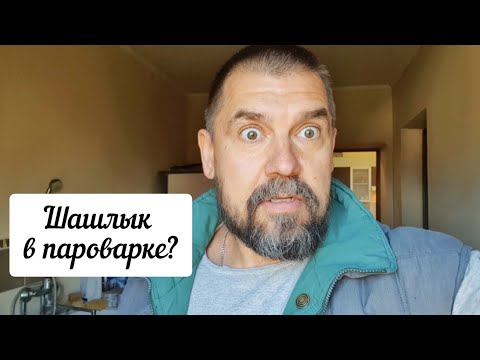 Шашлык
в пароварке?